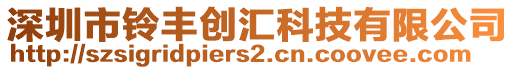 深圳市铃丰创汇科技有限公司
http://szsigridpiers2.cn.coovee.com